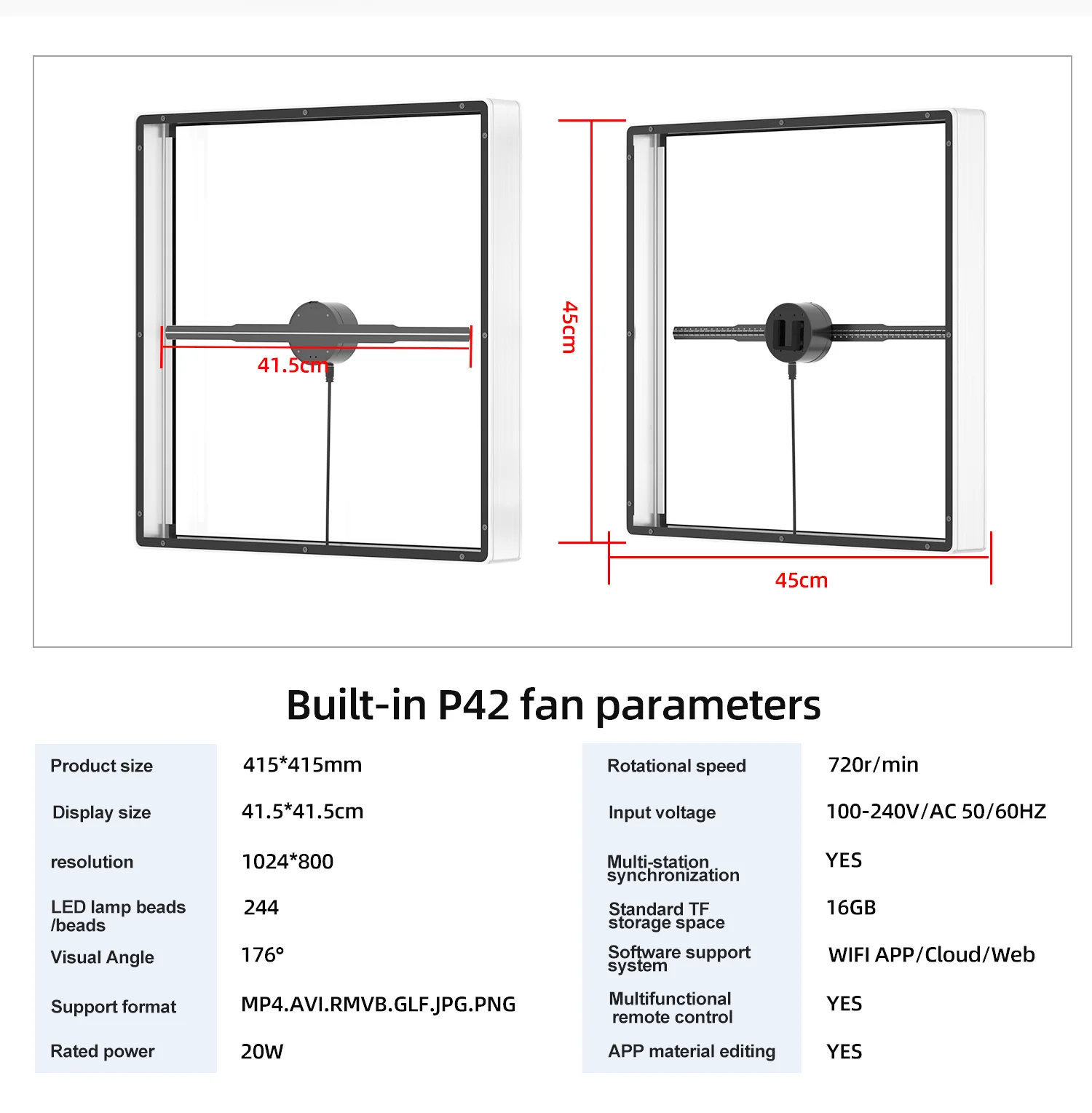 41.5cm

45cm

45cm

Built-in P42 fan parameters

| Product size | 415*415mm |
|---|---|
| Display size | 41.5*41.5cm |
| resolution | 1024*800 |
| LED lamp beads /beads | 244 |
| Visual Angle | 176° |
| Support format | MP4.AVI.RMVB.GLF.JPG.PNG |
| Rated power | 20W |

| Rotational speed | 720r/min |
|---|---|
| Input voltage | 100-240V/AC 50/60HZ |
| Multi-station synchronization | YES |
| Standard TF storage space | 16GB |
| Software support system | WIFI APP/Cloud/Web |
| Multifunctional remote control | YES |
| APP material editing | YES |